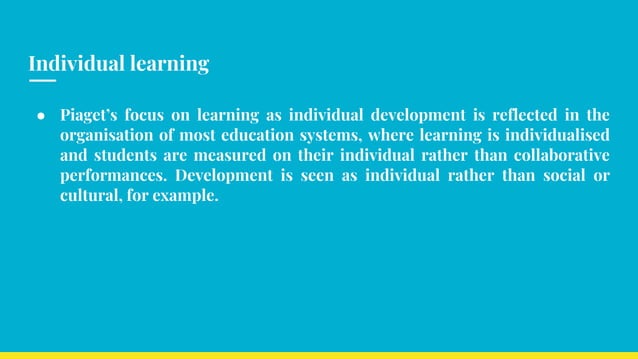 Individual learning

● Piaget's focus on learning as individual development is reflected in the organisation of most education systems, where learning is individualised and students are measured on their individual rather than collaborative performances. Development is seen as individual rather than social or cultural, for example.